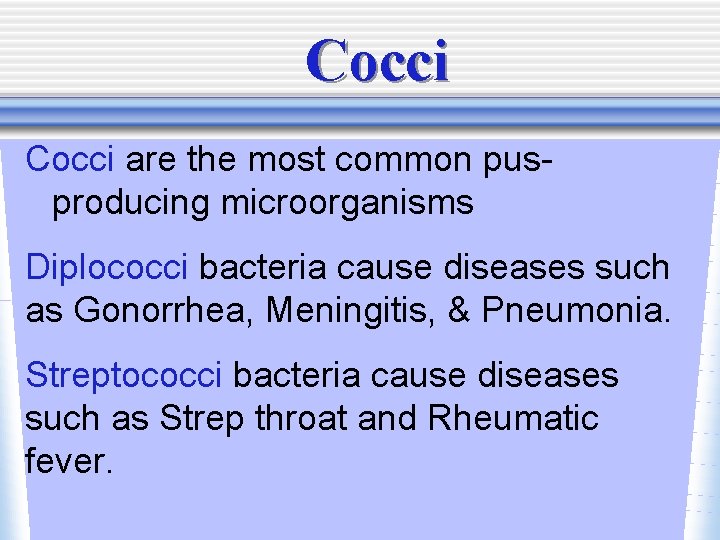 Cocci

Cocci are the most common pus-producing microorganisms

Diplococci bacteria cause diseases such as Gonorrhea, Meningitis, & Pneumonia.

Streptococci bacteria cause diseases such as Strep throat and Rheumatic fever.